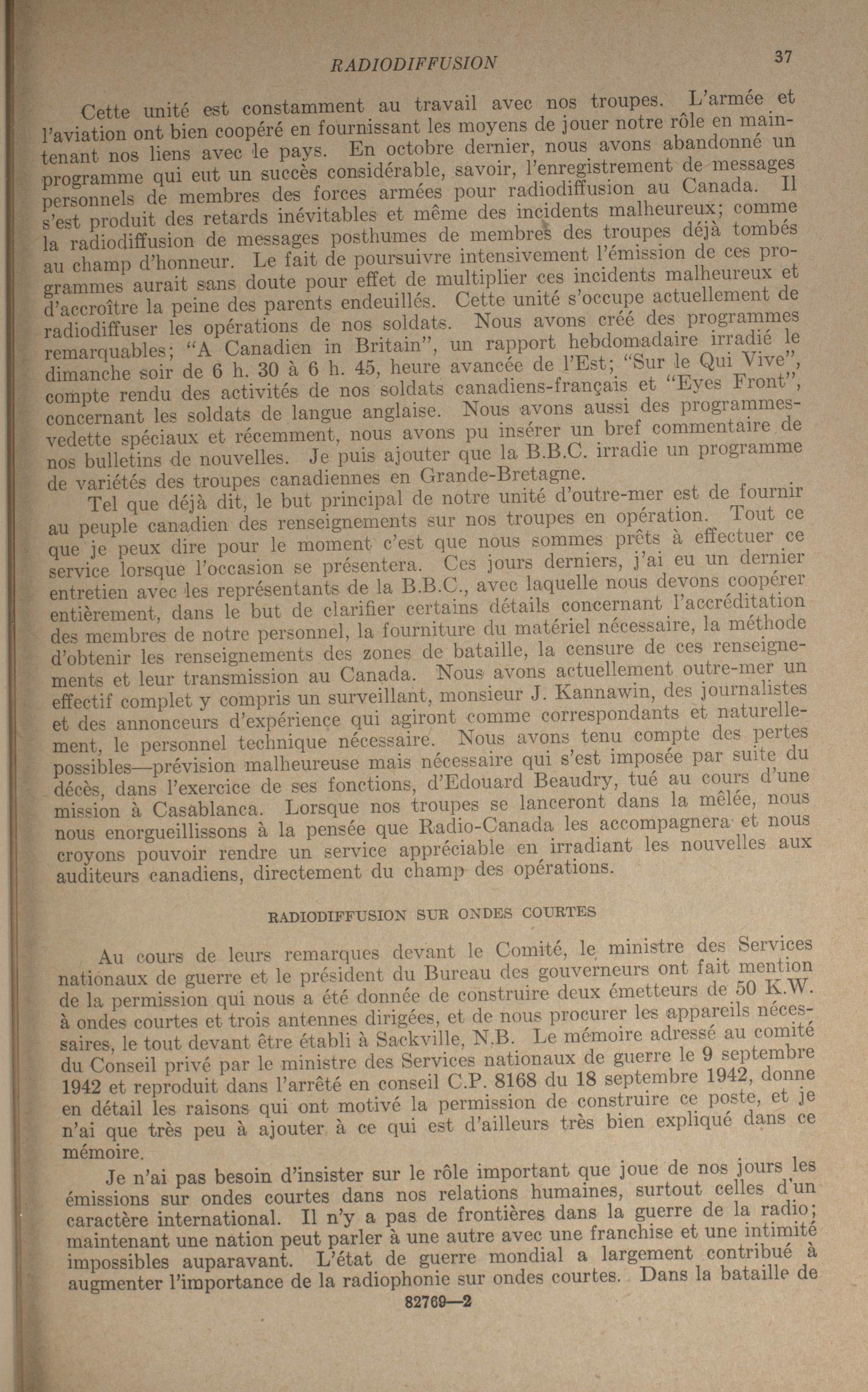 RADIODIFFUSION 37

Cette unité est constamment au travail avec nos troupes. L'armée et l'aviation ont bien coopéré en fournissant les moyens de jouer notre rôle en maintenant nos liens avec le pays. En octobre dernier, nous avons abandonné un programme qui eut un succès considérable, savoir, l'enregistrement de messages personnels de membres des forces armées pour radiodiffusion au Canada. Il s'est produit des retards inévitables et même des incidents malheureux; comme la radiodiffusion de messages posthumes de membres des troupes déjà tombés au champ d'honneur. Le fait de poursuivre intensivement l'émission de ces programmes aurait sans doute pour effet de multiplier ces incidents malheureux et d'accroître la peine des parents endeuillés. Cette unité s'occupe actuellement de radiodiffuser les opérations de nos soldats. Nous avons créé des programmes remarquables; "A Canadien in Britain", un rapport hebdomadaire irradié le dimanche soir de 6 h. 30 à 6 h. 45, heure avancée de l'Est; "Sur le Qui Vive", compte rendu des activités de nos soldats canadiens-français et "Eyes Front", concernant les soldats de langue anglaise. Nous avons aussi des programmes-vedette spéciaux et récemment, nous avons pu insérer un bref commentaire de nos bulletins de nouvelles. Je puis ajouter que la B.B.C. irradie un programme de variétés des troupes canadiennes en Grande-Bretagne.

Tel que déjà dit, le but principal de notre unité d'outre-mer est de fournir au peuple canadien des renseignements sur nos troupes en opération. Tout ce que je peux dire pour le moment c'est que nous sommes prêts à effectuer ce service lorsque l'occasion se présentera. Ces jours derniers, j'ai eu un dernier entretien avec les représentants de la B.B.C., avec laquelle nous devons coopérer entièrement, dans le but de clarifier certains détails concernant l'accréditation des membres de notre personnel, la fourniture du matériel nécessaire, la méthode d'obtenir les renseignements des zones de bataille, la censure de ces renseignements et leur transmission au Canada. Nous avons actuellement outre-mer un effectif complet y compris un surveillant, monsieur J. Kannawin, des journalistes et des annonceurs d'expérience qui agiront comme correspondants et naturellement, le personnel technique nécessaire. Nous avons tenu compte des pertes possibles—prévision malheureuse mais nécessaire qui s'est imposée par suite du décès, dans l'exercice de ses fonctions, d'Edouard Beaudry, tué au cours d'une mission à Casablanca. Lorsque nos troupes se lanceront dans la mêlée, nous nous enorgueillissons à la pensée que Radio-Canada les accompagnera et nous croyons pouvoir rendre un service appréciable en irradiant les nouvelles aux auditeurs canadiens, directement du champ des opérations.

RADIODIFFUSION SUR ONDES COURTES

Au cours de leurs remarques devant le Comité, le ministre des Services nationaux de guerre et le président du Bureau des gouverneurs ont fait mention de la permission qui nous a été donnée de construire deux émetteurs de 50 K.W. à ondes courtes et trois antennes dirigées, et de nous procurer les appareils nécessaires, le tout devant être établi à Sackville, N.B. Le mémoire adressé au comité du Conseil privé par le ministre des Services nationaux de guerre le 9 septembre 1942 et reproduit dans l'arrêté en conseil C.P. 8168 du 18 septembre 1942, donne en détail les raisons qui ont motivé la permission de construire ce poste, et je n'ai que très peu à ajouter à ce qui est d'ailleurs très bien expliqué dans ce mémoire.

Je n'ai pas besoin d'insister sur le rôle important que joue de nos jours les émissions sur ondes courtes dans nos relations humaines, surtout celles d'un caractère international. Il n'y a pas de frontières dans la guerre de la radio; maintenant une nation peut parler à une autre avec une franchise et une intimité impossibles auparavant. L'état de guerre mondial a largement contribué à augmenter l'importance de la radiophonie sur ondes courtes. Dans la bataille de

82769—2